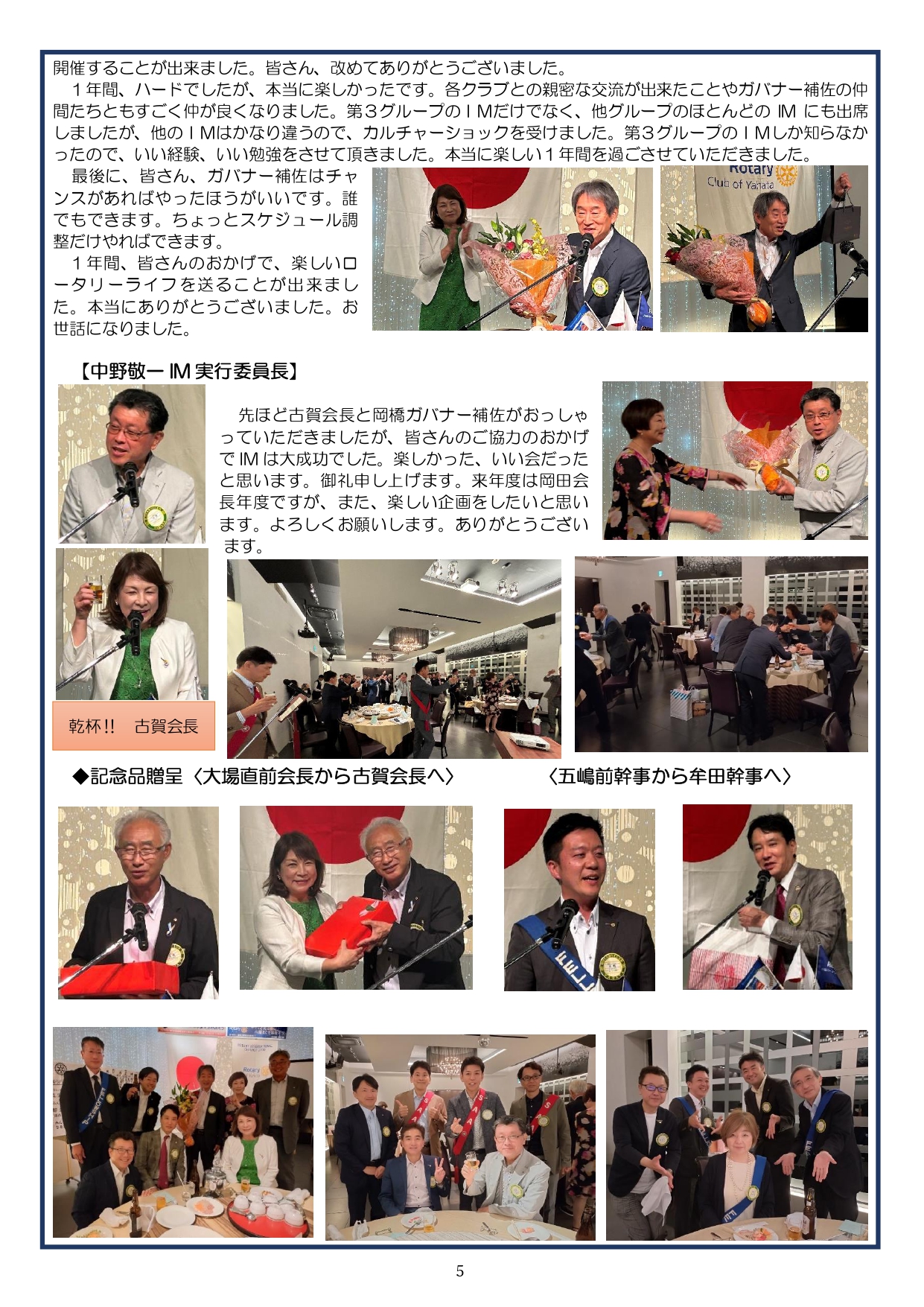 開催することが出来ました。皆さん、改めてありがとうございました。

１年間、ハードでしたが、本当に楽しかったです。各クラブとの親密な交流が出来たことやガバナー補佐の仲間たちともすごく仲が良くなりました。第３グループのＩＭだけでなく、他グループのほとんどの IM にも出席しましたが、他のＩＭはかなり違うので、カルチャーショックを受けました。第３グループのＩＭしか知らなかったので、いい経験、いい勉強をさせて頂きました。本当に楽しい１年間を過ごさせていただきました。

最後に、皆さん、ガバナー補佐はチャンスがあればやったほうがいいです。誰でもできます。ちょっとスケジュール調整だけやればできます。

１年間、皆さんのおかげで、楽しいロータリーライフを送ることが出来ました。本当にありがとうございました。お世話になりました。

Rotary Club of Yahata

【中野敬一 IM 実行委員長】

先ほど古賀会長と岡橋ガバナー補佐がおっしゃっていただきましたが、皆さんのご協力のおかげで IM は大成功でした。楽しかった、いい会だったと思います。御礼申し上げます。来年度は岡田会長年度ですが、また、楽しい企画をしたいと思います。よろしくお願いします。ありがとうございます。

乾杯!! 古賀会長

◆記念品贈呈〈大場直前会長から古賀会長へ〉

〈五嶋前幹事から牟田幹事へ〉

5